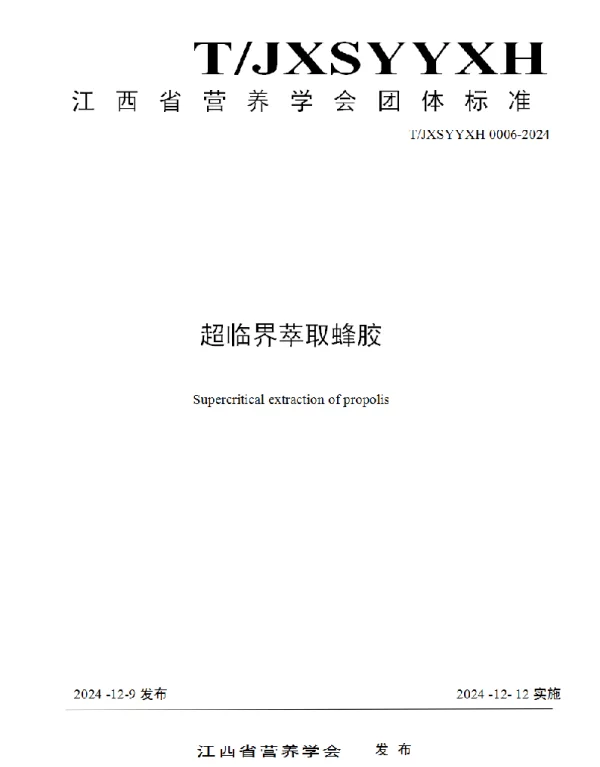 T/JXSYYXH
江西省营养学会团体标准

T/JXSYYXH 0006-2024

超临界萃取蜂胶

Supercritical extraction of propolis

2024 -12-9 发布

2024 -12- 12 实施

江西省营养学会 发布